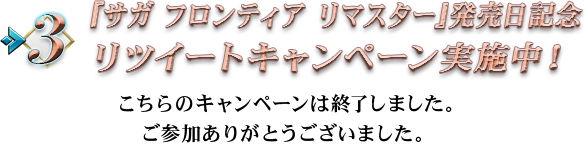 3

『サガ フロンティア リマスター』発売日記念
リツイートキャンペーン実施中！

こちらのキャンペーンは終了しました。
ご参加ありがとうございました。